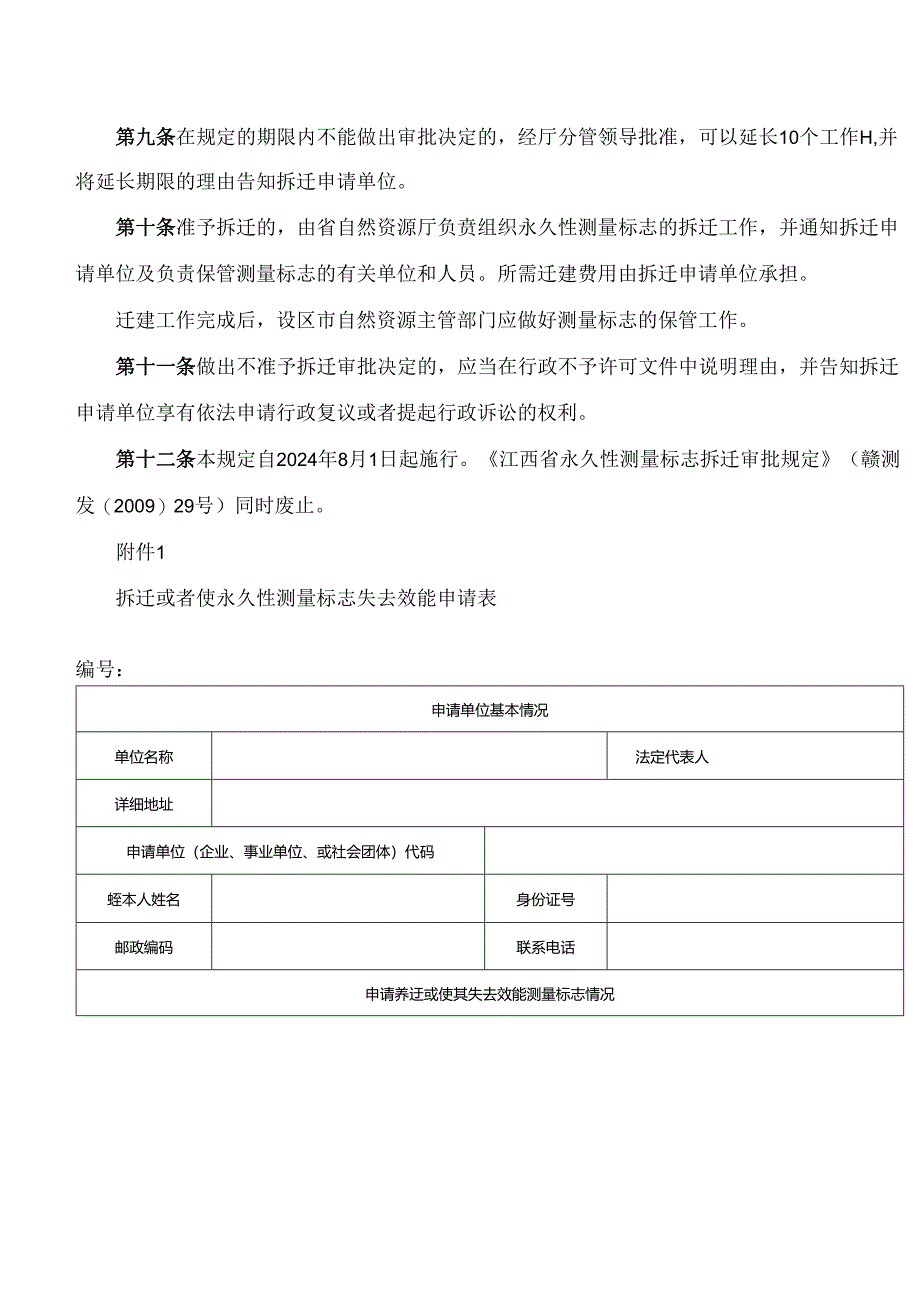 第九条在规定的期限内不能做出审批决定的，经厅分管领导批准，可以延长10个工作H,并将延长期限的理由告知拆迁申请单位。

第十条准予拆迁的，由省自然资源厅负责组织永久性测量标志的拆迁工作，并通知拆迁申请单位及负责保管测量标志的有关单位和人员。所需迁建费用由拆迁申请单位承担。

迁建工作完成后，设区市自然资源主管部门应做好测量标志的保管工作。

第十一条做出不准予拆迁审批决定的，应当在行政不予许可文件中说明理由，并告知拆迁申请单位享有依法申请行政复议或者提起行政诉讼的权利。

第十二条本规定自2024年8月1日起施行。《江西省永久性测量标志拆迁审批规定》（赣测发（2009）29号）同时废止。

附件1

拆迁或者使永久性测量标志失去效能申请表

编号：

| 申请单位基本情况 | | | |
|---|---|---|---|
| 单位名称 | | 法定代表人 | |
| 详细地址 | | | |
| 申请单位（企业、事业单位、或社会团体）代码 | | | |
| 蛭本人姓名 | | 身份证号 | |
| 邮政编码 | | 联系电话 | |
| 申请养迁或使其失去效能测量标志情况 | | | |